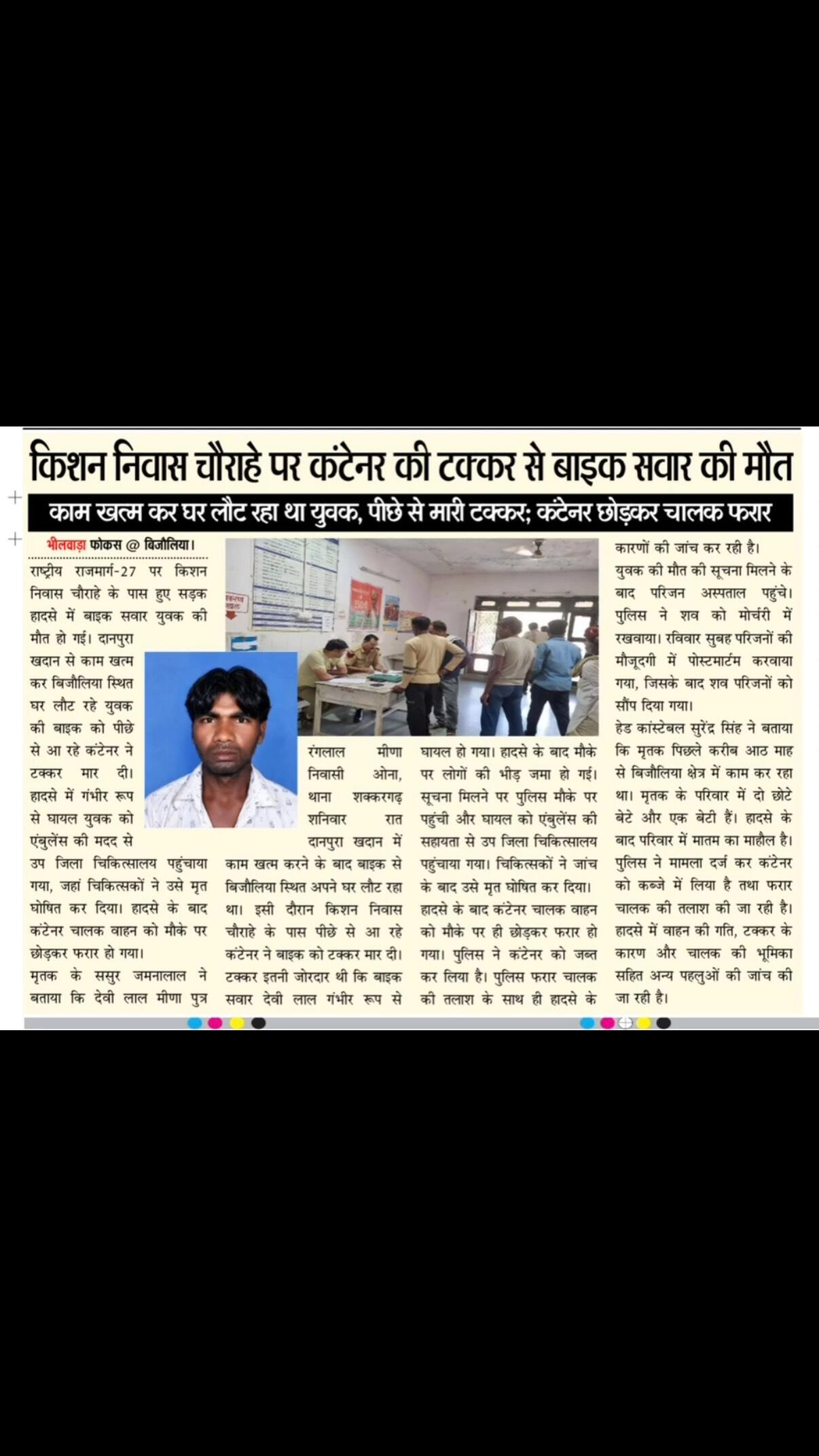 किशन निवास चौराहे पर कंटेनर की टक्कर से बाइक सवार की मौत

काम खत्म कर घर लौट रहा था युवक, पीछे से मारी टक्कर; कंटेनर छोड़कर चालक फरार

भीलवाड़ा फोकस @ बिजौलिया।

राष्ट्रीय राजमार्ग-27 पर किशन निवास चौराहे के पास हुए सड़क हादसे में बाइक सवार युवक की मौत हो गई। दानपुरा खदान से काम खत्म कर बिजौलिया स्थित घर लौट रहे युवक की बाइक को पीछे से आ रहे कंटेनर ने टक्कर मार दी। हादसे में गंभीर रूप से घायल युवक को एंबुलेंस की मदद से उप जिला चिकित्सालय पहुंचाया गया, जहां चिकित्सकों ने उसे मृत घोषित कर दिया। हादसे के बाद कंटेनर चालक वाहन को मौके पर छोड़कर फरार हो गया।

मृतक के ससुर जमनालाल ने बताया कि देवी लाल मीणा पुत्र रंगलाल मीणा निवासी ओना, थाना शक्करगढ़ शनिवार रात दानपुरा खदान में काम खत्म करने के बाद बाइक से बिजौलिया स्थित अपने घर लौट रहा था। इसी दौरान किशन निवास चौराहे के पास पीछे से आ रहे कंटेनर ने बाइक को टक्कर मार दी। टक्कर इतनी जोरदार थी कि बाइक सवार देवी लाल गंभीर रूप से घायल हो गया। हादसे के बाद मौके पर लोगों की भीड़ जमा हो गई। सूचना मिलने पर पुलिस मौके पर पहुंची और घायल को एंबुलेंस की सहायता से उप जिला चिकित्सालय पहुंचाया गया। चिकित्सकों ने जांच के बाद उसे मृत घोषित कर दिया।

हादसे के बाद कंटेनर चालक वाहन को मौके पर ही छोड़कर फरार हो गया। पुलिस ने कंटेनर को जब्त कर लिया है। पुलिस फरार चालक की तलाश के साथ ही हादसे के कारणों की जांच कर रही है।

युवक की मौत की सूचना मिलने के बाद परिजन अस्पताल पहुंचे। पुलिस ने शव को मोर्चरी में रखवाया। रविवार सुबह परिजनों की मौजूदगी में पोस्टमार्टम करवाया गया, जिसके बाद शव परिजनों को सौंप दिया गया।

हेड कांस्टेबल सुरेंद्र सिंह ने बताया कि मृतक पिछले करीब आठ माह से बिजौलिया क्षेत्र में काम कर रहा था। मृतक के परिवार में दो छोटे बेटे और एक बेटी हैं। हादसे के बाद परिवार में मातम का माहौल है। पुलिस ने मामला दर्ज कर कंटेनर को कब्जे में लिया है तथा फरार चालक की तलाश की जा रही है। हादसे में वाहन की गति, टक्कर के कारण और चालक की भूमिका सहित अन्य पहलुओं की जांच की जा रही है।